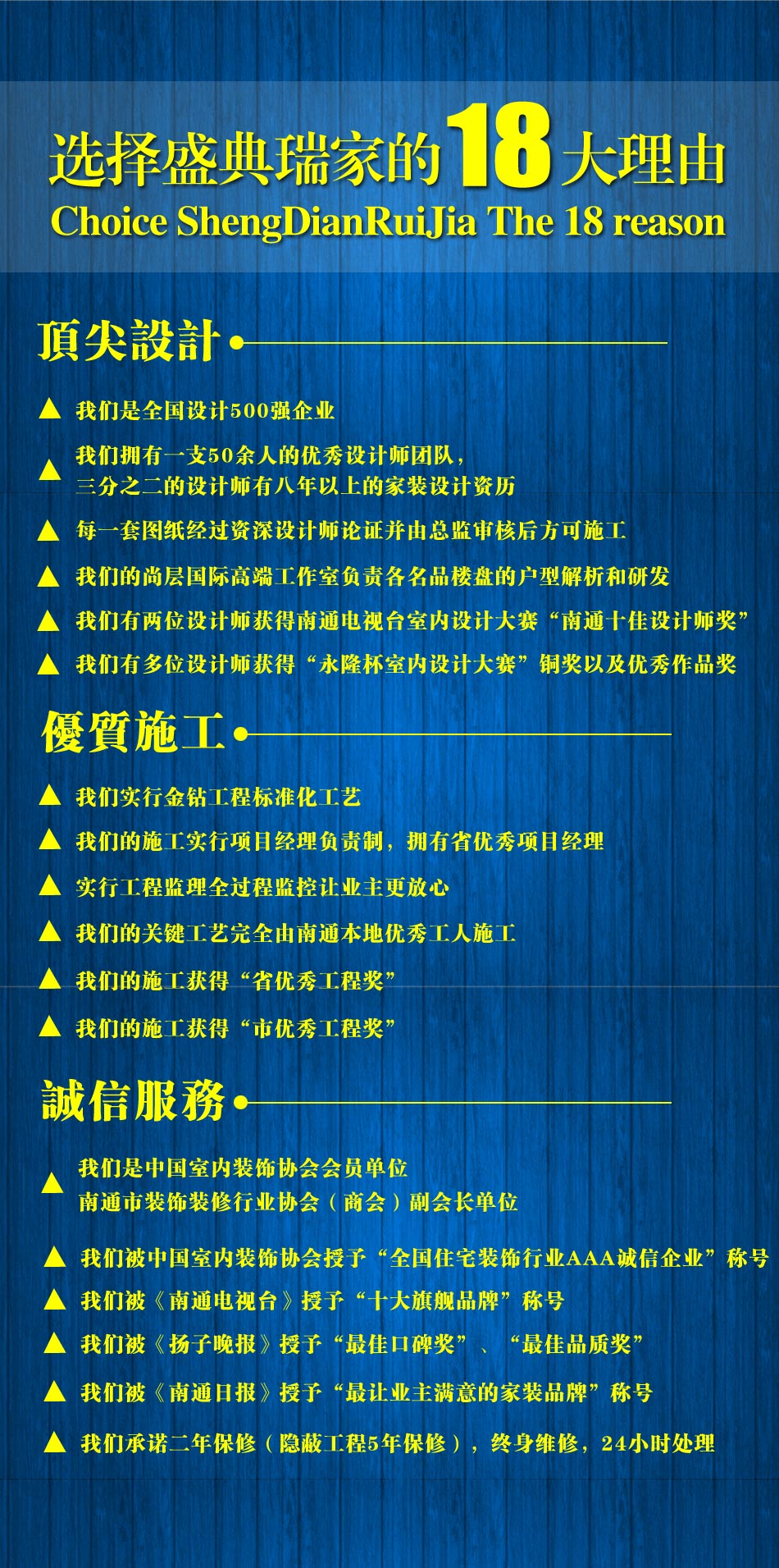 选择盛典瑞家的18大理由
Choice ShengDianRuiJia The 18 reason

頂尖設計

▲ 我们是全国设计500强企业

▲ 我们拥有一支50余人的优秀设计师团队，三分之二的设计师有八年以上的家装设计资历

▲ 每一套图纸经过资深设计师论证并由总监审核后方可施工

▲ 我们的尚层国际高端工作室负责各名品楼盘的户型解析和研发

▲ 我们有两位设计师获得南通电视台室内设计大赛“南通十佳设计师奖”

▲ 我们有多位设计师获得“永隆杯室内设计大赛”铜奖以及优秀作品奖

優質施工

▲ 我们实行金钻工程标准化工艺

▲ 我们的施工实行项目经理负责制，拥有省优秀项目经理

▲ 实行工程监理全过程监控让业主更放心

▲ 我们的关键工艺完全由南通本地优秀工人施工

▲ 我们的施工获得“省优秀工程奖”

▲ 我们的施工获得“市优秀工程奖”

誠信服務

▲ 我们是中国室内装饰协会会员单位
南通市装饰装修行业协会（商会）副会长单位

▲ 我们被中国室内装饰协会授予“全国住宅装饰行业AAA诚信企业”称号

▲ 我们被《南通电视台》授予“十大旗舰品牌”称号

▲ 我们被《扬子晚报》授予“最佳口碑奖”、“最佳品质奖”

▲ 我们被《南通日报》授予“最让业主满意的家装品牌”称号

▲ 我们承诺二年保修（隐蔽工程5年保修），终身维修，24小时处理